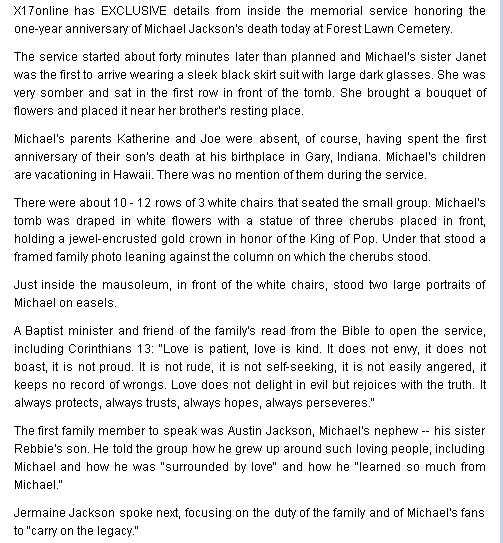 X17online has EXCLUSIVE details from inside the memorial service honoring the one-year anniversary of Michael Jackson's death today at Forest Lawn Cemetery.

The service started about forty minutes later than planned and Michael's sister Janet was the first to arrive wearing a sleek black skirt suit with large dark glasses. She was very somber and sat in the first row in front of the tomb. She brought a bouquet of flowers and placed it near her brother's resting place.

Michael's parents Katherine and Joe were absent, of course, having spent the first anniversary of their son's death at his birthplace in Gary, Indiana. Michael's children are vacationing in Hawaii. There was no mention of them during the service.

There were about 10 - 12 rows of 3 white chairs that seated the small group. Michael's tomb was draped in white flowers with a statue of three cherubs placed in front, holding a jewel-encrusted gold crown in honor of the King of Pop. Under that stood a framed family photo leaning against the column on which the cherubs stood.

Just inside the mausoleum, in front of the white chairs, stood two large portraits of Michael on easels.

A Baptist minister and friend of the family's read from the Bible to open the service, including Corinthians 13: "Love is patient, love is kind. It does not envy, it does not boast, it is not proud. It is not rude, it is not self-seeking, it is not easily angered, it keeps no record of wrongs. Love does not delight in evil but rejoices with the truth. It always protects, always trusts, always hopes, always perseveres."

The first family member to speak was Austin Jackson, Michael's nephew -- his sister Rebbie's son. He told the group how he grew up around such loving people, including Michael and how he was "surrounded by love" and how he "learned so much from Michael."

Jermaine Jackson spoke next, focusing on the duty of the family and of Michael's fans to "carry on the legacy."